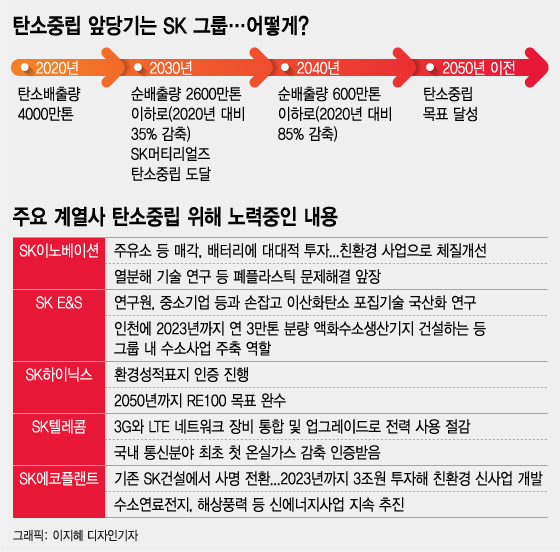 탄소중립 앞당기는 SK 그룹…어떻게?

2020년
탄소배출량 4000만톤

2030년
순배출량 2600만톤 이하로(2020년 대비 35% 감축)
SK머티리얼즈 탄소중립 도달

2040년
순배출량 600만톤 이하로(2020년 대비 85% 감축)

2050년 이전
탄소중립 목표 달성

주요 계열사 탄소중립 위해 노력중인 내용

| | |
|---|---|
| SK이노베이션 | 주유소 등 매각, 배터리에 대대적 투자...친환경 사업으로 체질개선 |
| | 열분해 기술 연구 등 폐플라스틱 문제해결 앞장 |
| SK E&S | 연구원, 중소기업 등과 손잡고 이산화탄소 포집기술 국산화 연구 |
| | 인천에 2023년까지 연 3만톤 분량 액화수소생산기지 건설하는 등 그룹 내 수소사업 주축 역할 |
| SK하이닉스 | 환경성적표지 인증 진행 |
| | 2050년까지 RE100 목표 완수 |
| SK텔레콤 | 3G와 LTE 네트워크 장비 통합 및 업그레이드로 전력 사용 절감 |
| | 국내 통신분야 최초 첫 온실가스 감축 인증받음 |
| SK에코플랜트 | 기존 SK건설에서 사명 전환...2023년까지 3조원 투자해 친환경 신사업 개발 |
| | 수소연료전지, 해상풍력 등 신에너지사업 지속 추진 |

그래픽: 이지혜 디자인기자